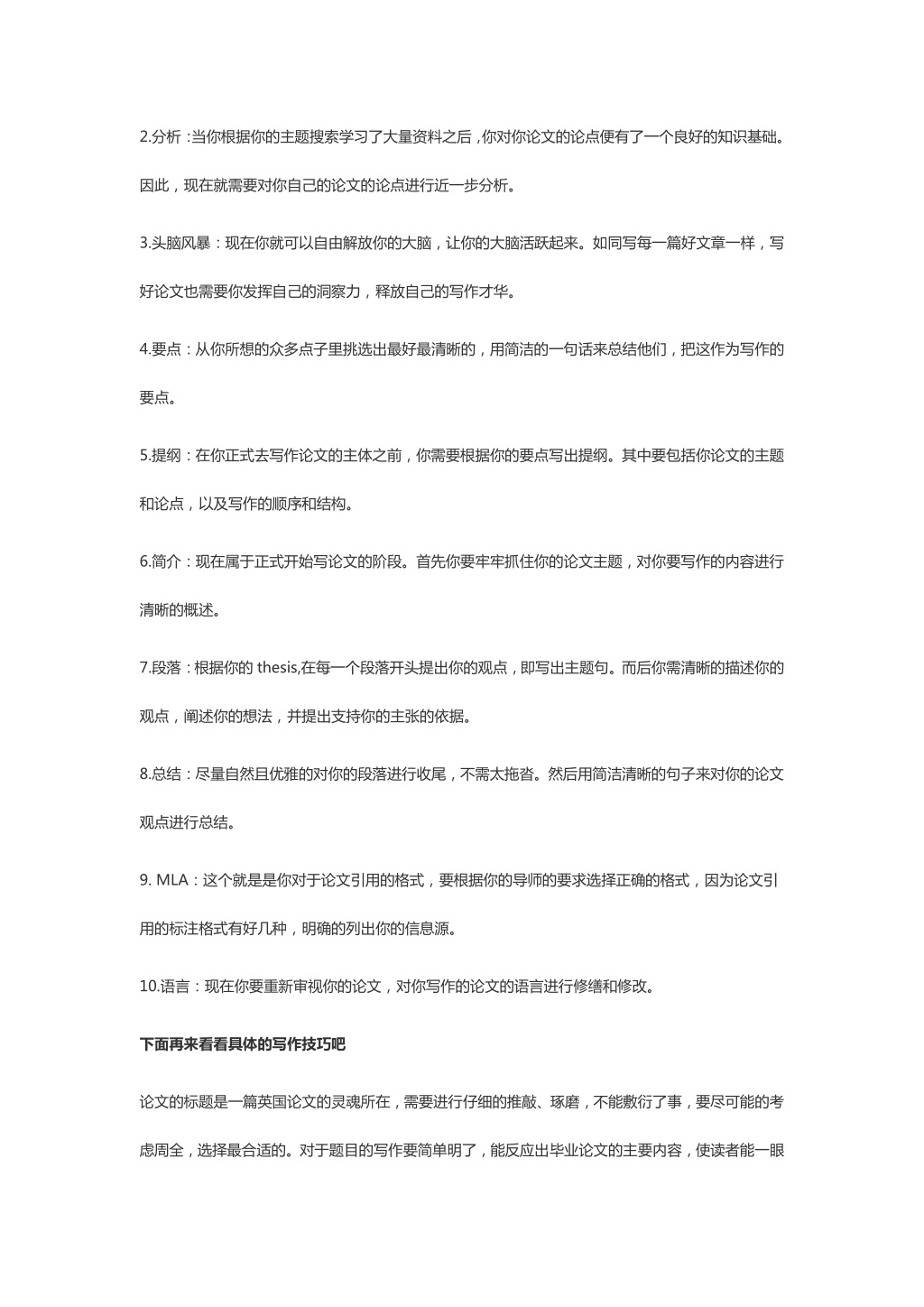 2.分析：当你根据你的主题搜索学习了大量资料之后，你对你论文的论点便有了一个良好的知识基础。因此，现在就需要对你自己的论文的论点进行近一步分析。

3.头脑风暴：现在你就可以自由解放你的大脑，让你的大脑活跃起来。如同写每一篇好文章一样，写好论文也需要你发挥自己的洞察力，释放自己的写作才华。

4.要点：从你所想的众多点子里挑选出最好最清晰的，用简洁的一句话来总结他们，把这作为写作的要点。

5.提纲：在你正式去写作论文的主体之前，你需要根据你的要点写出提纲。其中要包括你论文的主题和论点，以及写作的顺序和结构。

6.简介：现在属于正式开始写论文的阶段。首先你要牢牢抓住你的论文主题，对你要写作的内容进行清晰的概述。

7.段落：根据你的 thesis,在每一个段落开头提出你的观点，即写出主题句。而后你需清晰的描述你的观点，阐述你的想法，并提出支持你的主张的依据。

8.总结：尽量自然且优雅的对你的段落进行收尾，不需太拖沓。然后用简洁清晰的句子来对你的论文观点进行总结。

9. MLA：这个就是是你对于论文引用的格式，要根据你的导师的要求选择正确的格式，因为论文引用的标注格式有好几种，明确的列出你的信息源。

10.语言：现在你要重新审视你的论文，对你写作的论文的语言进行修缮和修改。

下面再来看看具体的写作技巧吧

论文的标题是一篇英国论文的灵魂所在，需要进行仔细的推敲、琢磨，不能敷衍了事，要尽可能的考虑周全，选择最合适的。对于题目的写作要简单明了，能反应出毕业论文的主要内容，使读者能一眼